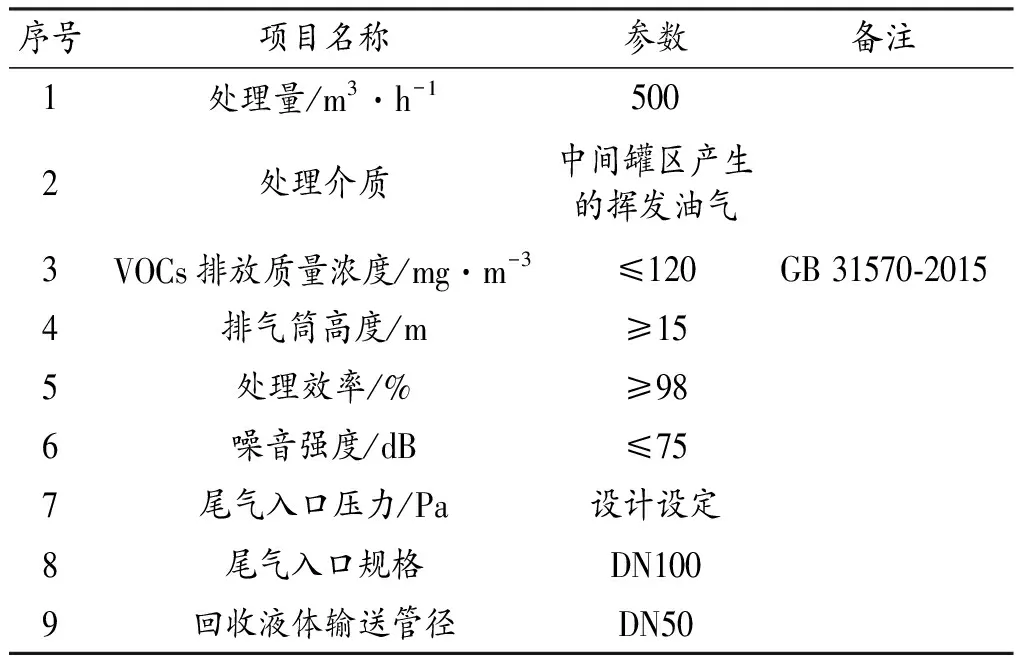 | 序号 | 项目名称 | 参数 | 备注 |
|---|---|---|---|
| 1 | 处理量/$m^3 \cdot h^{-1}$ | 500 | |
| 2 | 处理介质 | 中间罐区产生的挥发油气 | |
| 3 | VOCs 排放质量浓度/$mg \cdot m^{-3}$ | ≤120 | GB 31570-2015 |
| 4 | 排气筒高度/m | ≥15 | |
| 5 | 处理效率/% | ≥98 | |
| 6 | 噪音强度/dB | ≤75 | |
| 7 | 尾气入口压力/Pa | 设计设定 | |
| 8 | 尾气入口规格 | DN100 | |
| 9 | 回收液体输送管径 | DN50 | |